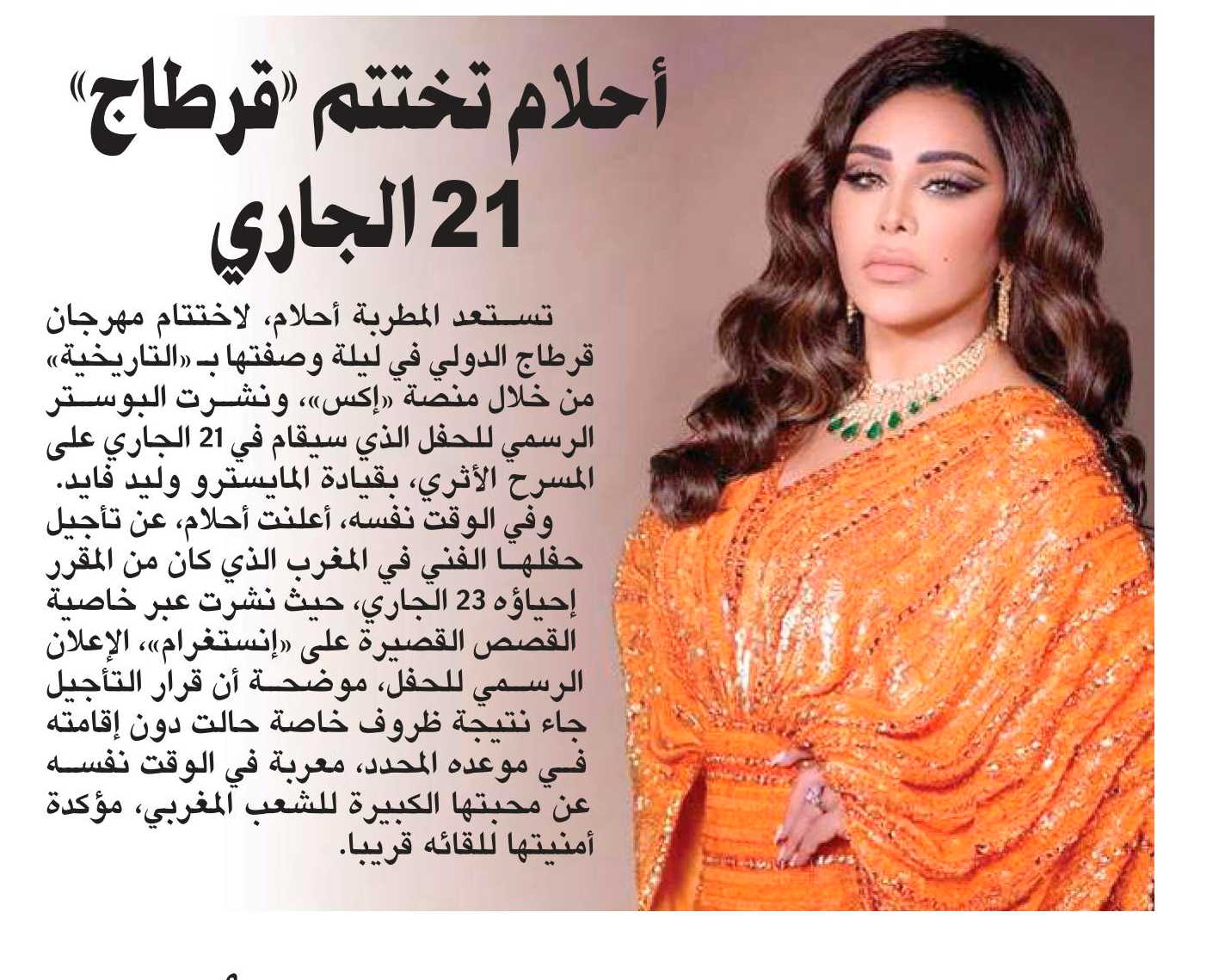 أحلام تختتم «قرطاج» 21 الجاري

تستعد المطربة أحلام، لاختتام مهرجان قرطاج الدولي في ليلة وصفتها بـ «التاريخية» من خلال منصة «إكس»، ونشرت البوستر الرسمي للحفل الذي سيقام في 21 الجاري على المسرح الأثري، بقيادة المايسترو وليد فايد.

وفي الوقت نفسه، أعلنت أحلام، عن تأجيل حفلها الفني في المغرب الذي كان من المقرر إحياؤه 23 الجاري، حيث نشرت عبر خاصية القصص القصيرة على «إنستغرام»، الإعلان الرسمي للحفل، موضحة أن قرار التأجيل جاء نتيجة ظروف خاصة حالت دون إقامته في موعده المحدد، معربة في الوقت نفسه عن محبتها الكبيرة للشعب المغربي، مؤكدة أمنيتها للقائه قريبا.